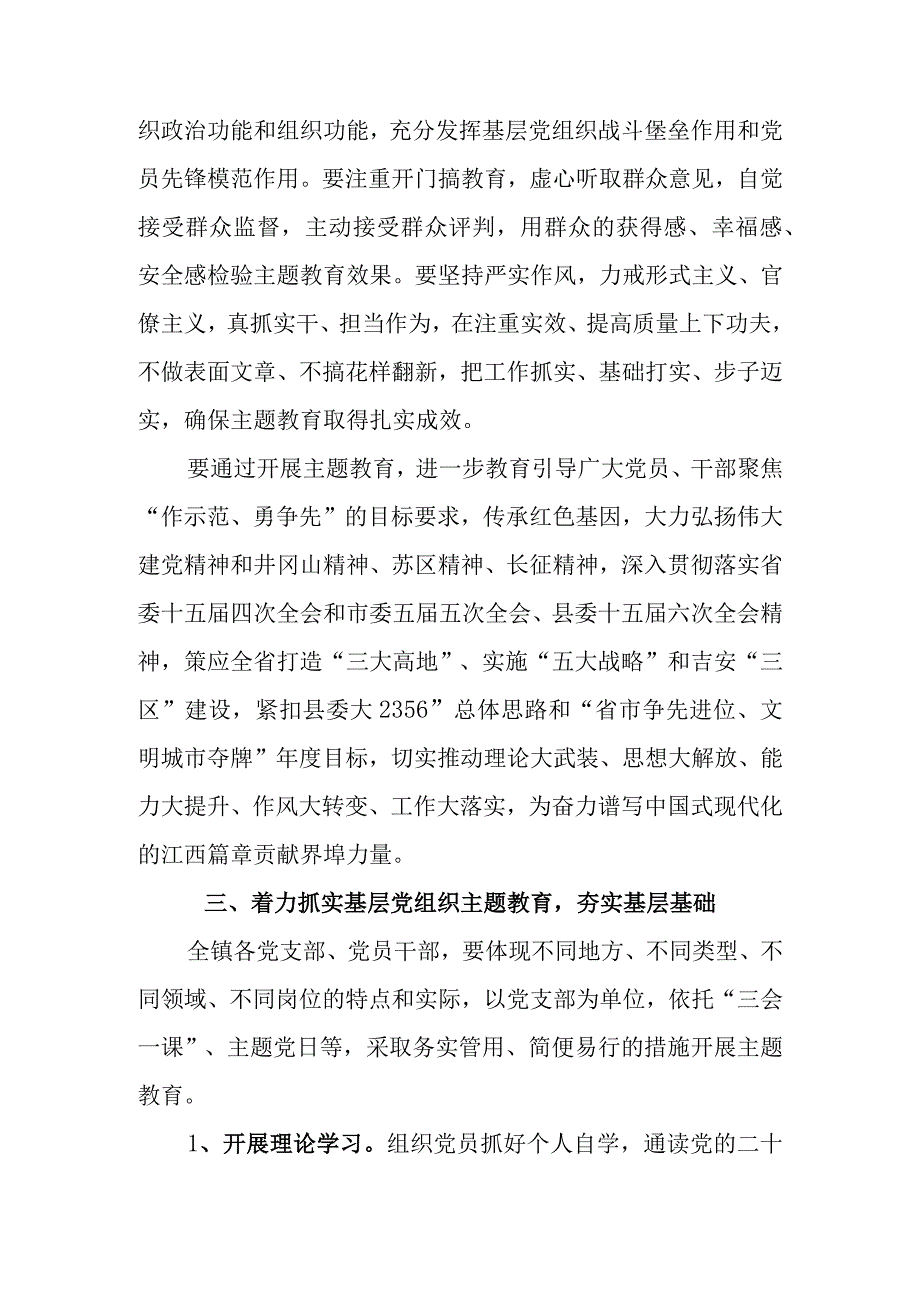 织政治功能和组织功能，充分发挥基层党组织战斗堡垒作用和党员先锋模范作用。要注重开门搞教育，虚心听取群众意见，自觉接受群众监督，主动接受群众评判，用群众的获得感、幸福感、安全感检验主题教育效果。要坚持严实作风，力戒形式主义、官僚主义，真抓实干、担当作为，在注重实效、提高质量上下功夫，不做表面文章、不搞花样翻新，把工作抓实、基础打实、步子迈实，确保主题教育取得扎实成效。

要通过开展主题教育，进一步教育引导广大党员、干部聚焦“作示范、勇争先”的目标要求，传承红色基因，大力弘扬伟大建党精神和井冈山精神、苏区精神、长征精神，深入贯彻落实省委十五届四次全会和市委五届五次全会、县委十五届六次全会精神，策应全省打造“三大高地”、实施“五大战略”和吉安“三区”建设，紧扣县委大2356”总体思路和“省市争先进位、文明城市夺牌”年度目标，切实推动理论大武装、思想大解放、能力大提升、作风大转变、工作大落实，为奋力谱写中国式现代化的江西篇章贡献界埠力量。

三、着力抓实基层党组织主题教育，夯实基层基础

全镇各党支部、党员干部，要体现不同地方、不同类型、不同领域、不同岗位的特点和实际，以党支部为单位，依托“三会一课”、主题党日等，采取务实管用、简便易行的措施开展主题教育。

1、开展理论学习。组织党员抓好个人自学，通读党的二十